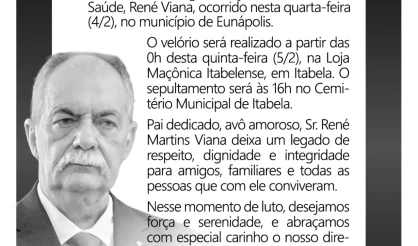 Saúde, René Viana, ocorrido nesta quarta-feira (4/2), no município de Eunápolis.

O velório será realizado a partir das 0h desta quinta-feira (5/2), na Loja Maçônica Itabelense, em Itabela. O sepultamento será às 16h no Cemitério Municipal de Itabela.

Pai dedicado, avô amoroso, Sr. René Martins Viana deixa um legado de respeito, dignidade e integridade para amigos, familiares e todas as pessoas que com ele conviveram.

Nesse momento de luto, desejamos força e serenidade, e abraçamos com especial carinho o nosso dire-